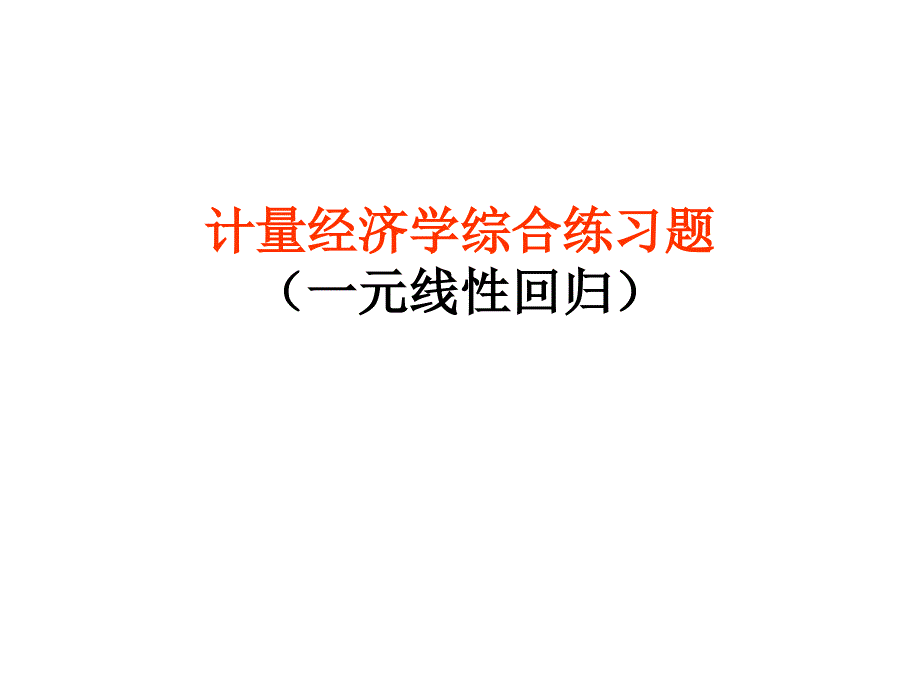 计量经济学综合练习题
（一元线性回归）